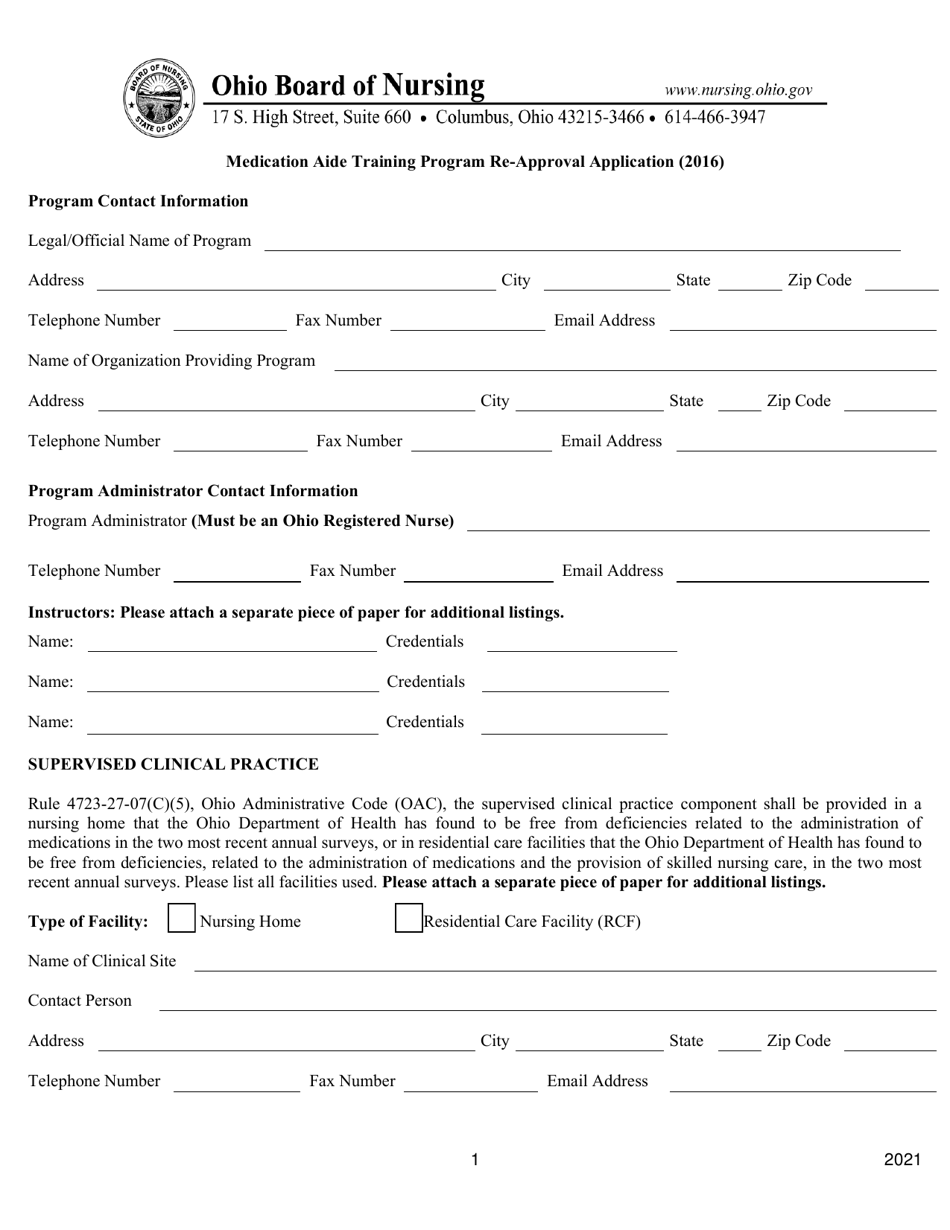 BOARD OF NURSING STATE OF OHIO

Ohio Board of Nursing www.nursing.ohio.gov
17 S. High Street, Suite 660 • Columbus, Ohio 43215-3466 • 614-466-3947

Medication Aide Training Program Re-Approval Application (2016)

Program Contact Information

Legal/Official Name of Program

Address City State Zip Code

Telephone Number Fax Number Email Address

Name of Organization Providing Program

Address City State Zip Code

Telephone Number Fax Number Email Address

Program Administrator Contact Information

Program Administrator (Must be an Ohio Registered Nurse)

Telephone Number Fax Number Email Address

Instructors: Please attach a separate piece of paper for additional listings.

Name: Credentials

Name: Credentials

Name: Credentials

SUPERVISED CLINICAL PRACTICE

Rule 4723-27-07(C)(5), Ohio Administrative Code (OAC), the supervised clinical practice component shall be provided in a nursing home that the Ohio Department of Health has found to be free from deficiencies related to the administration of medications in the two most recent annual surveys, or in residential care facilities that the Ohio Department of Health has found to be free from deficiencies, related to the administration of medications and the provision of skilled nursing care, in the two most recent annual surveys. Please list all facilities used. Please attach a separate piece of paper for additional listings.

Type of Facility: Nursing Home Residential Care Facility (RCF)

Name of Clinical Site

Contact Person

Address City State Zip Code

Telephone Number Fax Number Email Address

1

2021